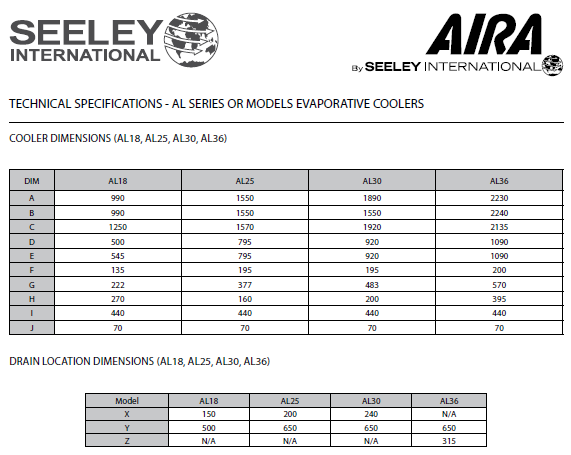 SEELEY INTERNATIONAL

AIRA
By SEELEY INTERNATIONAL

TECHNICAL SPECIFICATIONS - AL SERIES OR MODELS EVAPORATIVE COOLERS

COOLER DIMENSIONS (AL18, AL25, AL30, AL36)

| DIM | AL18 | AL25 | AL30 | AL36 |
|---|---|---|---|---|
| A | 990 | 1550 | 1890 | 2230 |
| B | 990 | 1550 | 1550 | 2240 |
| C | 1250 | 1570 | 1920 | 2135 |
| D | 500 | 795 | 920 | 1090 |
| E | 545 | 795 | 920 | 1090 |
| F | 135 | 195 | 195 | 200 |
| G | 222 | 377 | 483 | 570 |
| H | 270 | 160 | 200 | 395 |
| I | 440 | 440 | 440 | 440 |
| J | 70 | 70 | 70 | 70 |

DRAIN LOCATION DIMENSIONS (AL18, AL25, AL30, AL36)

| Model | AL18 | AL25 | AL30 | AL36 |
|---|---|---|---|---|
| X | 150 | 200 | 240 | N/A |
| Y | 500 | 650 | 650 | 650 |
| Z | N/A | N/A | N/A | 315 |